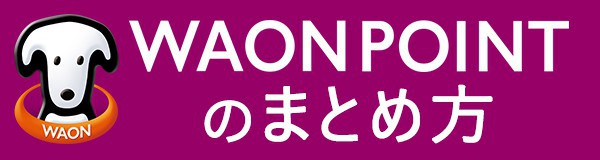 WAON

WAON POINT
のまとめ方